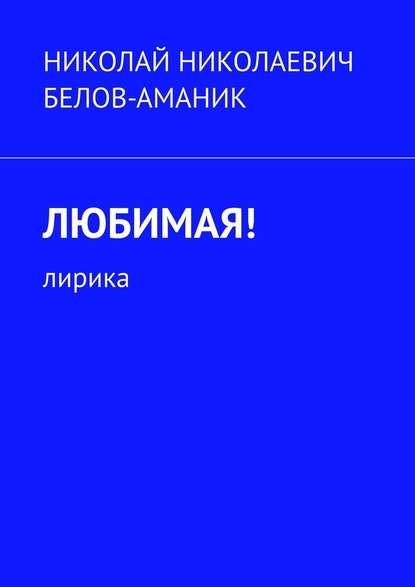 НИКОЛАЙ НИКОЛАЕВИЧ БЕЛОВ-АМАНИК

ЛЮБИМАЯ!

лирика